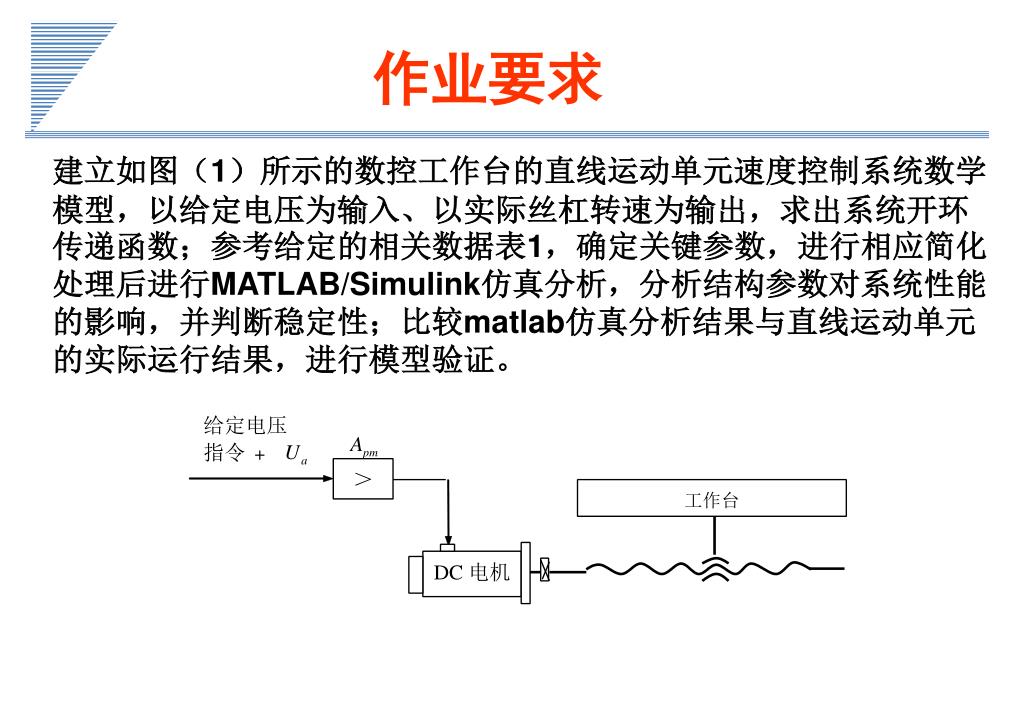 作业要求

建立如图（1）所示的数控工作台的直线运动单元速度控制系统数学模型，以给定电压为输入、以实际丝杠转速为输出，求出系统开环传递函数；参考给定的相关数据表1，确定关键参数，进行相应简化处理后进行MATLAB/Simulink仿真分析，分析结构参数对系统性能的影响，并判断稳定性；比较matlab仿真分析结果与直线运动单元的实际运行结果，进行模型验证。

给定电压
指令 + $U_a$
$A_{pm}$
>
工作台
DC 电机